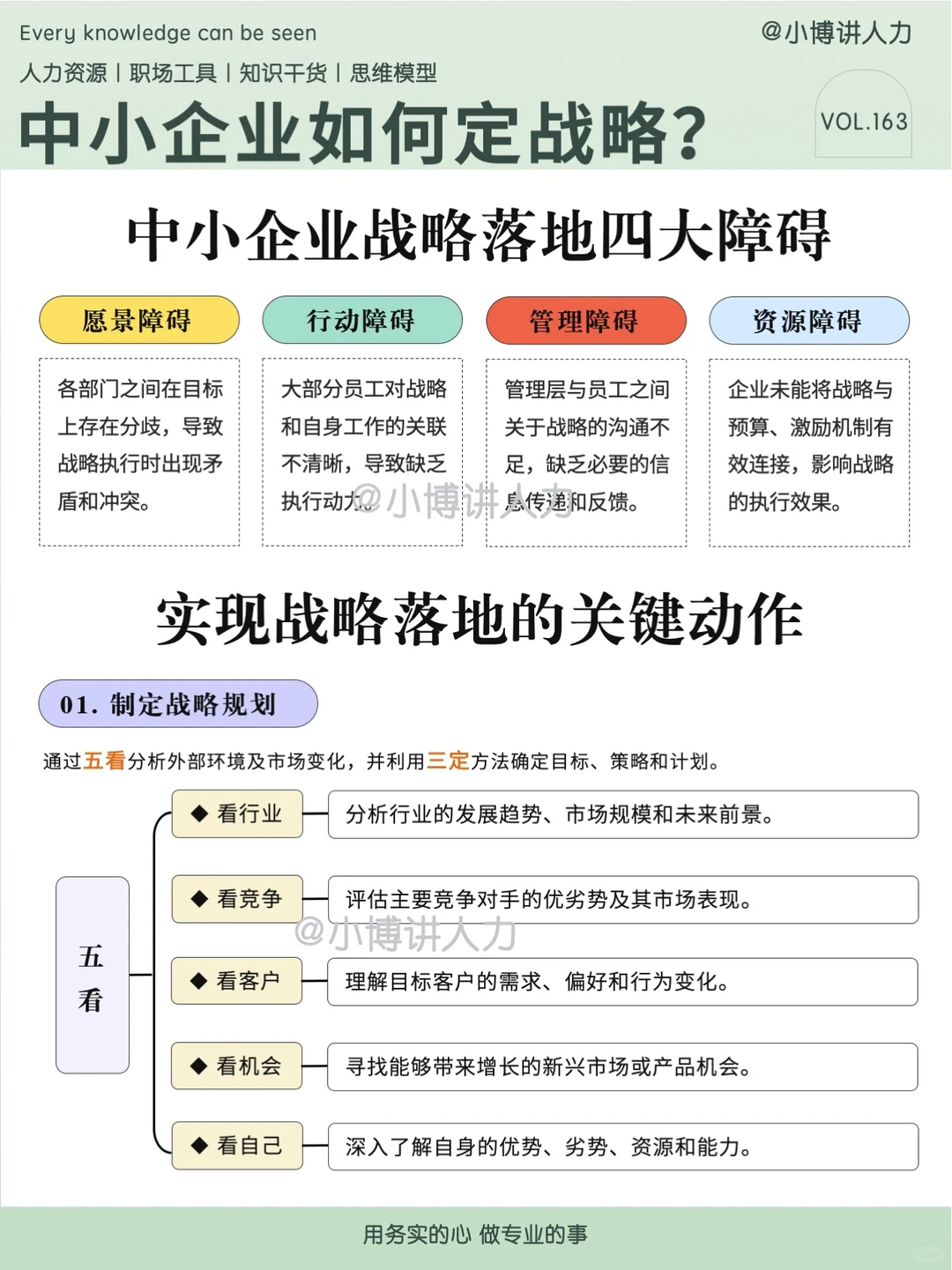 Every knowledge can be seen

@小博讲人力

人力资源 | 职场工具 | 知识干货 | 思维模型

中小企业如何定战略?

VOL.163

中小企业战略落地四大障碍

愿景障碍

各部门之间在目标上存在分歧，导致战略执行时出现矛盾和冲突。

行动障碍

大部分员工对战略和自身工作的关联不清晰，导致缺乏执行动力。

管理障碍

管理层与员工之间关于战略的沟通不足，缺乏必要的信息传递和反馈。

资源障碍

企业未能将战略与预算、激励机制有效连接，影响战略的执行效果。

@小博讲人力

实现战略落地的关键动作

01. 制定战略规划

通过五看分析外部环境及市场变化，并利用三定方法确定目标、策略和计划。

五看

◆ 看行业

分析行业的发展趋势、市场规模和未来前景。

◆ 看竞争

评估主要竞争对手的优劣势及其市场表现。

@小博讲人力

◆ 看客户

理解目标客户的需求、偏好和行为变化。

◆ 看机会

寻找能够带来增长的新兴市场或产品机会。

◆ 看自己

深入了解自身的优势、劣势、资源和能力。

用务实的心 做专业的事